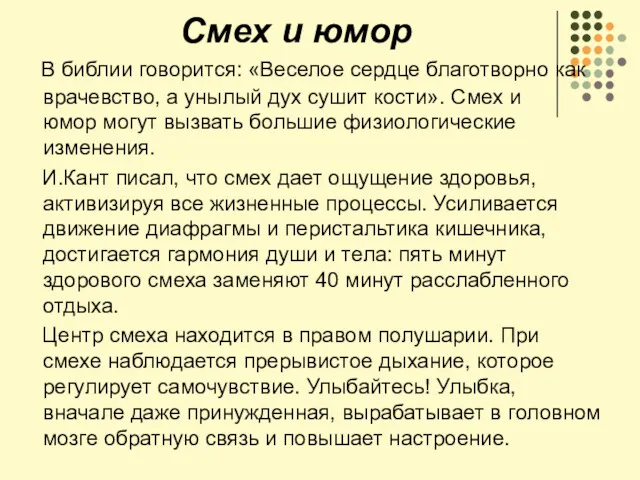 Смех и юмор

В библии говорится: «Веселое сердце благотворно как врачевство, а унылый дух сушит кости». Смех и юмор могут вызвать большие физиологические изменения.

И.Кант писал, что смех дает ощущение здоровья, активизируя все жизненные процессы. Усиливается движение диафрагмы и перистальтика кишечника, достигается гармония души и тела: пять минут здорового смеха заменяют 40 минут расслабленного отдыха.

Центр смеха находится в правом полушарии. При смехе наблюдается прерывистое дыхание, которое регулирует самочувствие. Улыбайтесь! Улыбка, вначале даже принужденная, вырабатывает в головном мозге обратную связь и повышает настроение.